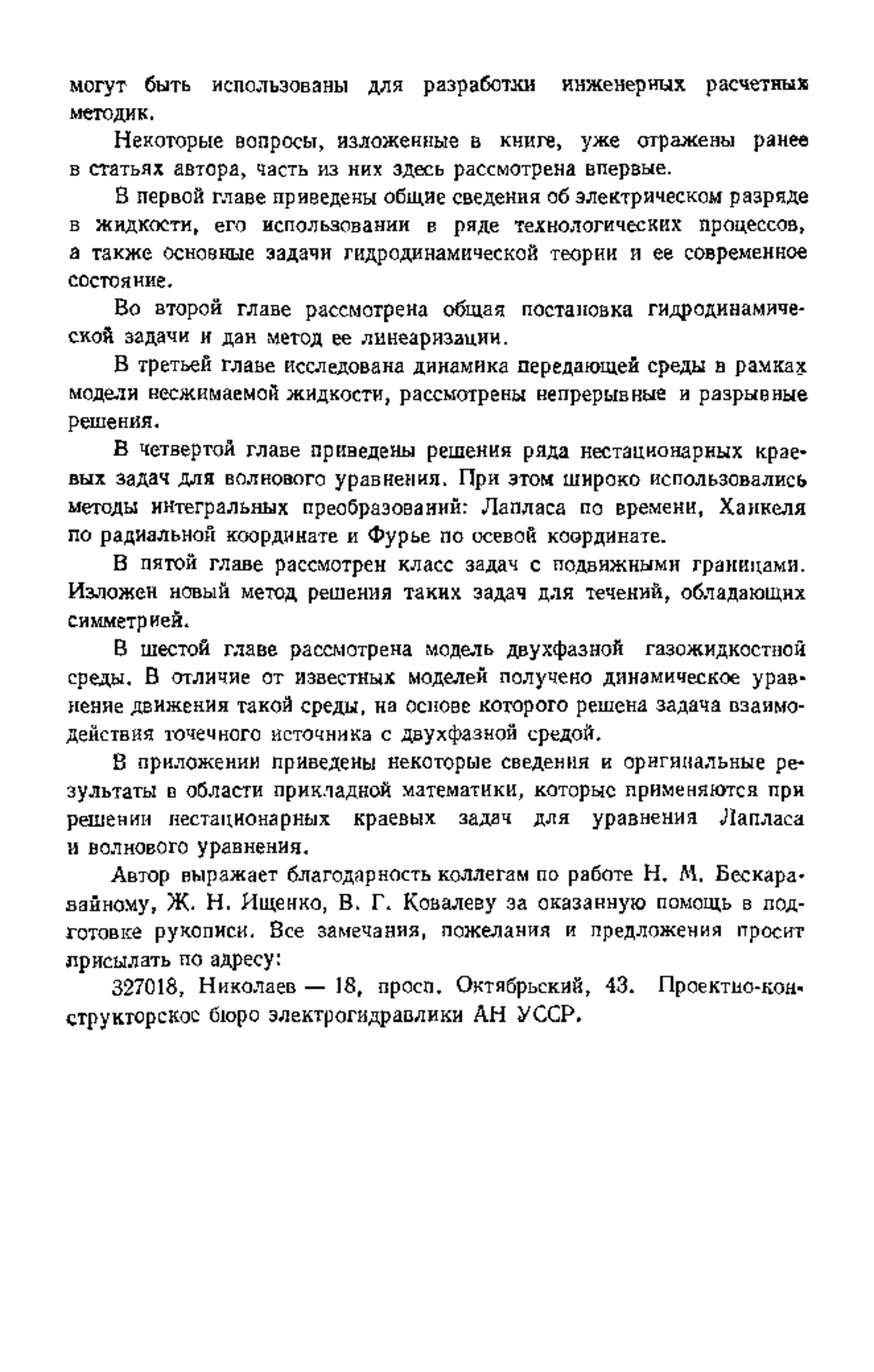 могут быть использованы для разработки инженерных расчетных методик.

Некоторые вопросы, изложенные в книге, уже отражены ранее в статьях автора, часть из них здесь рассмотрена впервые.

В первой главе приведены общие сведения об электрическом разряде в жидкости, его использовании в ряде технологических процессов, а также основные задачи гидродинамической теории и ее современное состояние.

Во второй главе рассмотрена общая постановка гидродинамической задачи и дан метод ее линеаризации.

В третьей главе исследована динамика передающей среды в рамках модели несжимаемой жидкости, рассмотрены непрерывные и разрывные решения.

В четвертой главе приведены решения ряда нестационарных краевых задач для волнового уравнения. При этом широко использовались методы интегральных преобразований: Лапласа по времени, Ханкеля по радиальной координате и Фурье по осевой координате.

В пятой главе рассмотрен класс задач с подвижными границами. Изложен новый метод решения таких задач для течений, обладающих симметрией.

В шестой главе рассмотрена модель двухфазной газожидкостной среды. В отличие от известных моделей получено динамическое уравнение движения такой среды, на основе которого решена задача взаимодействия точечного источника с двухфазной средой.

В приложении приведены некоторые сведения и оригинальные результаты в области прикладной математики, которые применяются при решении нестационарных краевых задач для уравнения Лапласа и волнового уравнения.

Автор выражает благодарность коллегам по работе Н. М. Бескаравайному, Ж. Н. Ищенко, В. Г. Ковалеву за оказанную помощь в подготовке рукописи. Все замечания, пожелания и предложения просит присылать по адресу:

327018, Николаев — 18, просп. Октябрьский, 43. Проектно-конструкторское бюро электрогидравлики АН УССР.